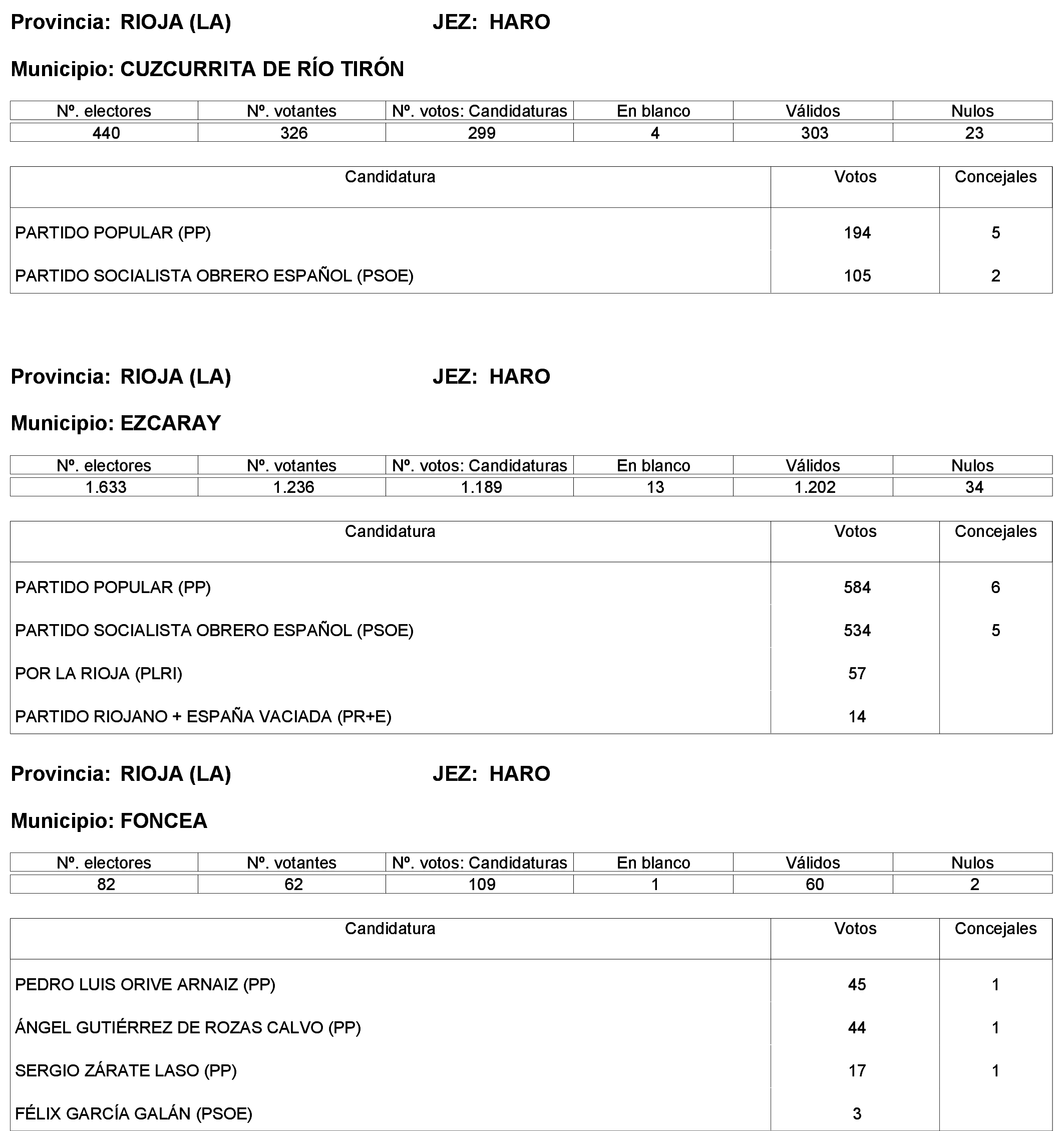 Provincia: RIOJA (LA) JEZ: HARO

Municipio: CUZCURRITA DE RÍO TIRÓN

| Nº. electores | Nº. votantes | Nº. votos: Candidaturas | En blanco | Válidos | Nulos |
|---|---|---|---|---|---|
| 440 | 326 | 299 | 4 | 303 | 23 |

| Candidatura | Votos | Concejales |
|---|---|---|
| PARTIDO POPULAR (PP) | 194 | 5 |
| PARTIDO SOCIALISTA OBRERO ESPAÑOL (PSOE) | 105 | 2 |

Provincia: RIOJA (LA) JEZ: HARO

Municipio: EZCARAY

| Nº. electores | Nº. votantes | Nº. votos: Candidaturas | En blanco | Válidos | Nulos |
|---|---|---|---|---|---|
| 1.633 | 1.236 | 1.189 | 13 | 1.202 | 34 |

| Candidatura | Votos | Concejales |
|---|---|---|
| PARTIDO POPULAR (PP) | 584 | 6 |
| PARTIDO SOCIALISTA OBRERO ESPAÑOL (PSOE) | 534 | 5 |
| POR LA RIOJA (PLRI) | 57 | |
| PARTIDO RIOJANO + ESPAÑA VACIADA (PR+E) | 14 | |

Provincia: RIOJA (LA) JEZ: HARO

Municipio: FONCEA

| Nº. electores | Nº. votantes | Nº. votos: Candidaturas | En blanco | Válidos | Nulos |
|---|---|---|---|---|---|
| 82 | 62 | 109 | 1 | 60 | 2 |

| Candidatura | Votos | Concejales |
|---|---|---|
| PEDRO LUIS ORIVE ARNAIZ (PP) | 45 | 1 |
| ÁNGEL GUTIÉRREZ DE ROZAS CALVO (PP) | 44 | 1 |
| SERGIO ZÁRATE LASO (PP) | 17 | 1 |
| FÉLIX GARCÍA GALÁN (PSOE) | 3 | |